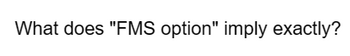 What does "FMS option" imply exactly?